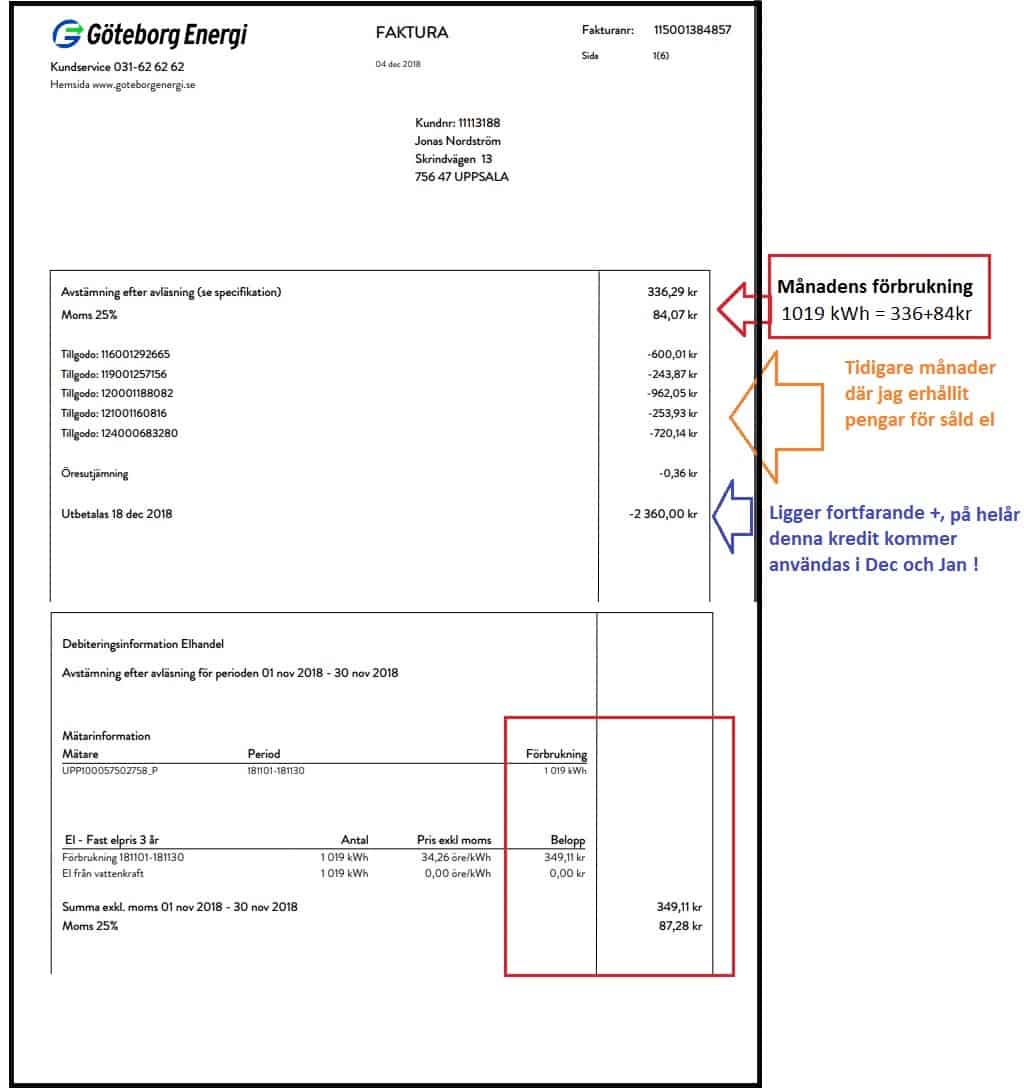 Göteborg Energi

Kundservice 031-62 62 62
Hemsida www.goteborgenergi.se

FAKTURA
04 dec 2018

Fakturanr: 115001384857
Sida 1(6)

Kundnr: 11113188
Jonas Nordström
Skrindvägen 13
756 47 UPPSALA

| | |
|---|---|
| Avstämning efter avläsning (se specifikation) | 336,29 kr |
| Moms 25% | 84,07 kr |
| Tillgodo: 116001292665 | -600,01 kr |
| Tillgodo: 119001257156 | -243,87 kr |
| Tillgodo: 120001188082 | -962,05 kr |
| Tillgodo: 121001160816 | -253,93 kr |
| Tillgodo: 124000683280 | -720,14 kr |
| Öresutjämning | -0,36 kr |
| Utbetalas 18 dec 2018 | -2 360,00 kr |

Månadens förbrukning
1019 kWh = 336+84kr

Tidigare månader där jag erhållit pengar för såld el

Ligger fortfarande +, på helår denna kredit kommer användas i Dec och Jan !

Debiteringsinformation Elhandel

Avstämning efter avläsning för perioden 01 nov 2018 - 30 nov 2018

Mätarinformation

| Mätare | Period | Förbrukning |
|---|---|---|
| UPP100057502758_P | 181101-181130 | 1 019 kWh |

| El - Fast elpris 3 år | Antal | Pris exkl moms | Belopp |
|---|---|---|---|
| Förbrukning 181101-181130 | 1 019 kWh | 34,26 öre/kWh | 349,11 kr |
| El från vattenkraft | 1 019 kWh | 0,00 öre/kWh | 0,00 kr |

| | |
|---|---|
| Summa exkl. moms 01 nov 2018 - 30 nov 2018 | 349,11 kr |
| Moms 25% | 87,28 kr |